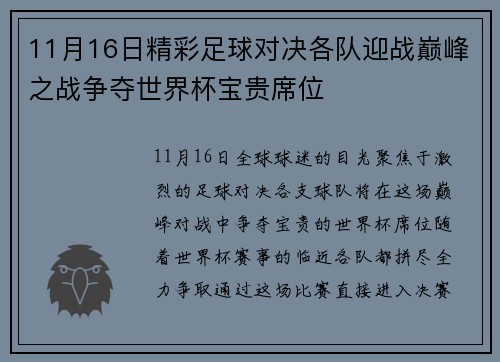 11月16日精彩足球对决各队迎战巅峰之战争夺世界杯宝贵席位

11月16日全球球迷的目光聚焦于激烈的足球对决各支球队将在这场巅峰对战中争夺宝贵的世界杯席位随着世界杯赛事的临近各队都拼尽全力争取通过这场比赛直接进入决赛